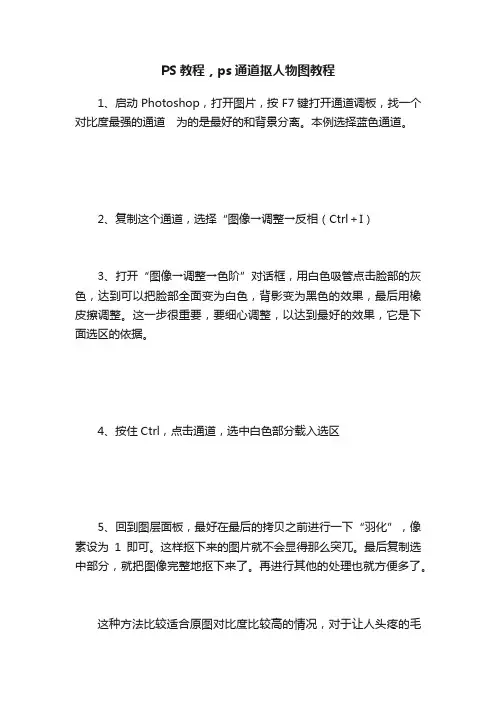 PS 教程，ps 通道抠人物图教程

1、启动 Photoshop，打开图片，按 F7 键打开通道调板，找一个对比度最强的通道　为的是最好的和背景分离。本例选择蓝色通道。

2、复制这个通道，选择“图像→调整→反相（Ctrl+I）

3、打开“图像→调整→色阶”对话框，用白色吸管点击脸部的灰色，达到可以把脸部全面变为白色，背影变为黑色的效果，最后用橡皮擦调整。这一步很重要，要细心调整，以达到最好的效果，它是下面选区的依据。

4、按住 Ctrl，点击通道，选中白色部分载入选区

5、回到图层面板，最好在最后的拷贝之前进行一下“羽化”，像素设为 1 即可。这样抠下来的图片就不会显得那么突兀。最后复制选中部分，就把图像完整地抠下来了。再进行其他的处理也就方便多了。

这种方法比较适合原图对比度比较高的情况，对于让人头疼的毛